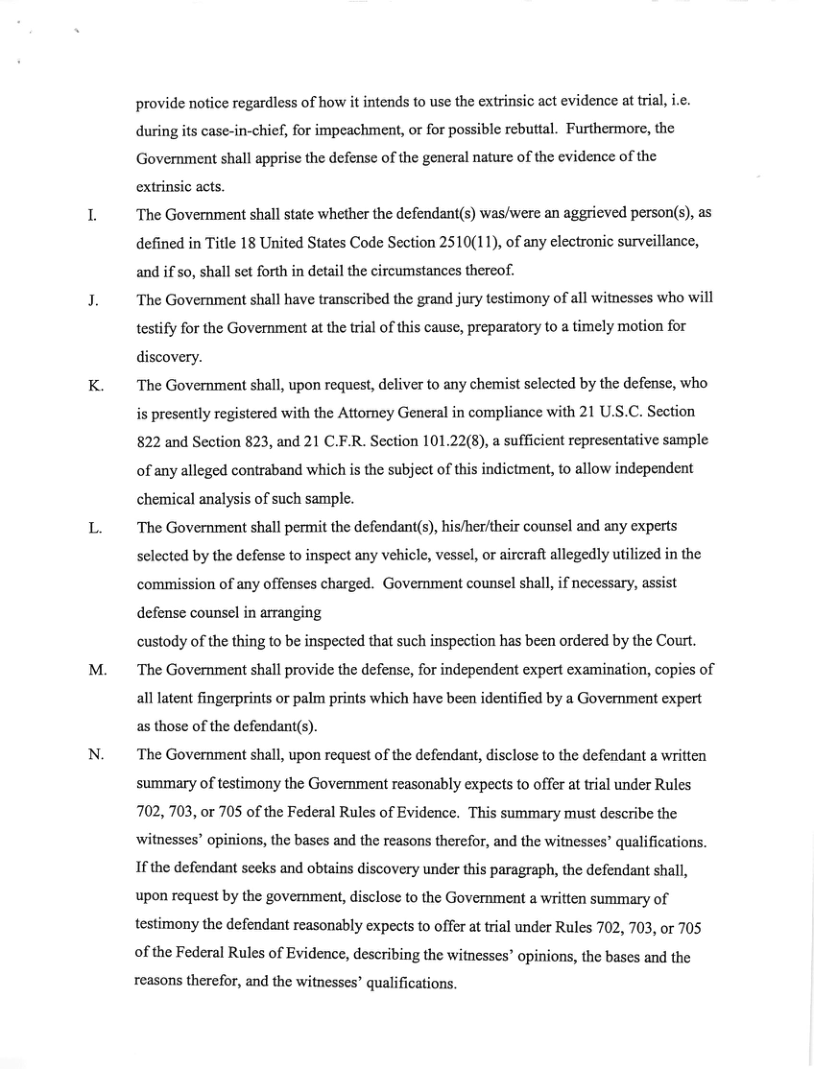 provide notice regardless of how it intends to use the extrinsic act evidence at trial, i.e. during its case-in-chief, for impeachment, or for possible rebuttal. Furthermore, the Government shall apprise the defense of the general nature of the evidence of the extrinsic acts.

I. The Government shall state whether the defendant(s) was/were an aggrieved person(s), as defined in Title 18 United States Code Section 2510(11), of any electronic surveillance, and if so, shall set forth in detail the circumstances thereof.

J. The Government shall have transcribed the grand jury testimony of all witnesses who will testify for the Government at the trial of this cause, preparatory to a timely motion for discovery.

K. The Government shall, upon request, deliver to any chemist selected by the defense, who is presently registered with the Attorney General in compliance with 21 U.S.C. Section 822 and Section 823, and 21 C.F.R. Section 101.22(8), a sufficient representative sample of any alleged contraband which is the subject of this indictment, to allow independent chemical analysis of such sample.

L. The Government shall permit the defendant(s), his/her/their counsel and any experts selected by the defense to inspect any vehicle, vessel, or aircraft allegedly utilized in the commission of any offenses charged. Government counsel shall, if necessary, assist defense counsel in arranging
custody of the thing to be inspected that such inspection has been ordered by the Court.

M. The Government shall provide the defense, for independent expert examination, copies of all latent fingerprints or palm prints which have been identified by a Government expert as those of the defendant(s).

N. The Government shall, upon request of the defendant, disclose to the defendant a written summary of testimony the Government reasonably expects to offer at trial under Rules 702, 703, or 705 of the Federal Rules of Evidence. This summary must describe the witnesses' opinions, the bases and the reasons therefor, and the witnesses' qualifications. If the defendant seeks and obtains discovery under this paragraph, the defendant shall, upon request by the government, disclose to the Government a written summary of testimony the defendant reasonably expects to offer at trial under Rules 702, 703, or 705 of the Federal Rules of Evidence, describing the witnesses' opinions, the bases and the reasons therefor, and the witnesses' qualifications.